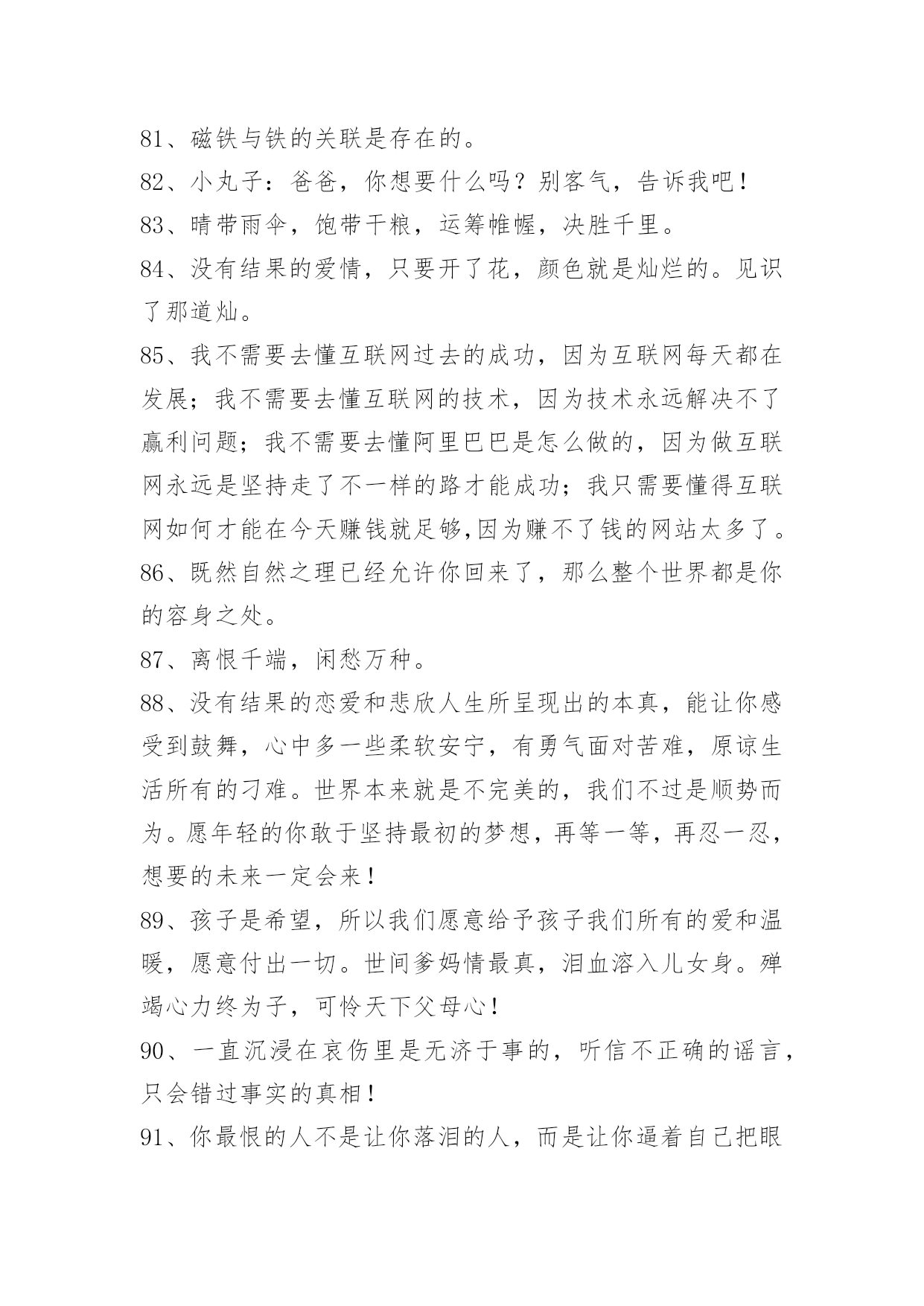 81、磁铁与铁的关联是存在的。

82、小丸子：爸爸，你想要什么吗？别客气，告诉我吧！

83、晴带雨伞，饱带干粮，运筹帷幄，决胜千里。

84、没有结果的爱情，只要开了花，颜色就是灿烂的。见识了那道灿。

85、我不需要去懂互联网过去的成功，因为互联网每天都在发展；我不需要去懂互联网的技术，因为技术永远解决不了赢利问题；我不需要去懂阿里巴巴是怎么做的，因为做互联网永远是坚持走了不一样的路才能成功；我只需要懂得互联网如何才能在今天赚钱就足够,因为赚不了钱的网站太多了。

86、既然自然之理已经允许你回来了，那么整个世界都是你的容身之处。

87、离恨千端，闲愁万种。

88、没有结果的恋爱和悲欣人生所呈现出的本真，能让你感受到鼓舞，心中多一些柔软安宁，有勇气面对苦难，原谅生活所有的刁难。世界本来就是不完美的，我们不过是顺势而为。愿年轻的你敢于坚持最初的梦想，再等一等，再忍一忍，想要的未来一定会来！

89、孩子是希望，所以我们愿意给予孩子我们所有的爱和温暖，愿意付出一切。世间爹妈情最真，泪血溶入儿女身。殚竭心力终为子，可怜天下父母心！

90、一直沉浸在哀伤里是无济于事的，听信不正确的谣言，只会错过事实的真相！

91、你最恨的人不是让你落泪的人，而是让你逼着自己把眼